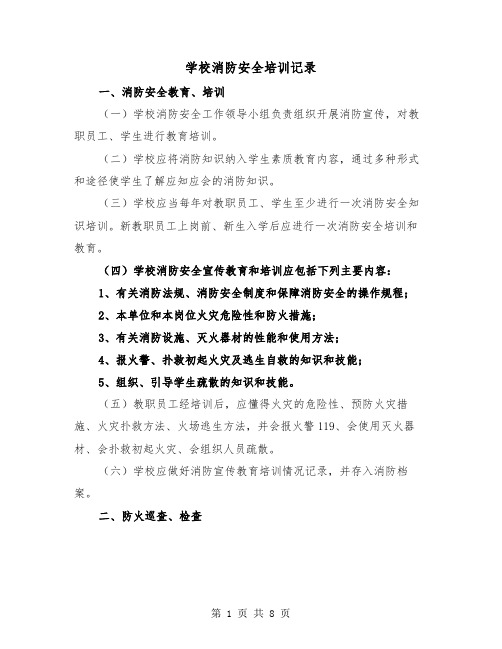 学校消防安全培训记录

一、消防安全教育、培训

（一）学校消防安全工作领导小组负责组织开展消防宣传，对教职员工、学生进行教育培训。

（二）学校应将消防知识纳入学生素质教育内容，通过多种形式和途径使学生了解应知应会的消防知识。

（三）学校应当每年对教职员工、学生至少进行一次消防安全知识培训。新教职员工上岗前、新生入学后应进行一次消防安全培训和教育。

（四）学校消防安全宣传教育和培训应包括下列主要内容：

1、有关消防法规、消防安全制度和保障消防安全的操作规程；

2、本单位和本岗位火灾危险性和防火措施；

3、有关消防设施、灭火器材的性能和使用方法；

4、报火警、扑救初起火灾及逃生自救的知识和技能；

5、组织、引导学生疏散的知识和技能。

（五）教职员工经培训后，应懂得火灾的危险性、预防火灾措施、火灾扑救方法、火场逃生方法，并会报火警119、会使用灭火器材、会扑救初起火灾、会组织人员疏散。

（六）学校应做好消防宣传教育培训情况记录，并存入消防档案。

二、防火巡查、检查

第 1 页 共 8 页